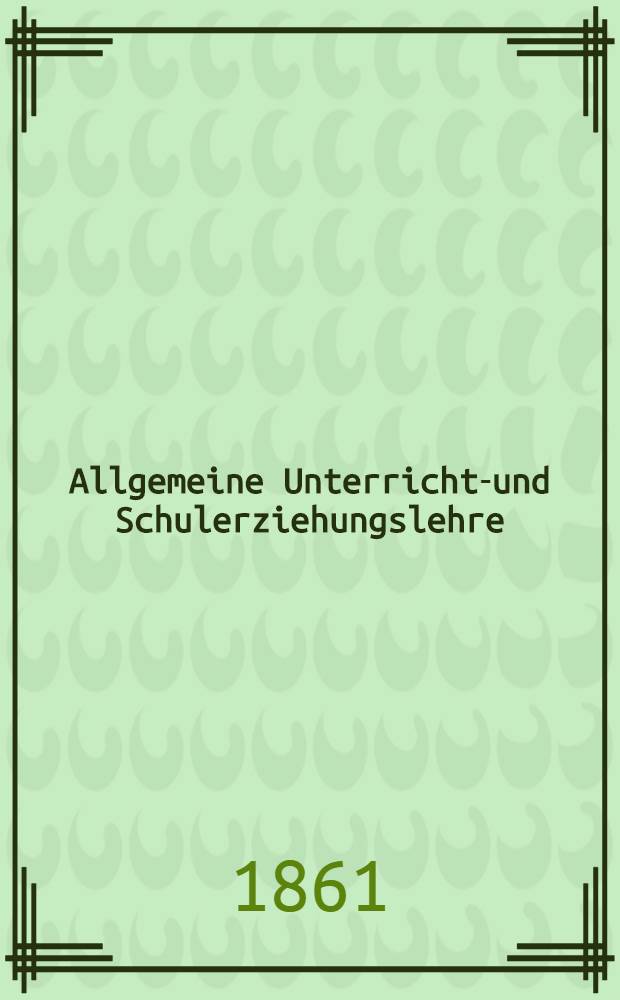 Allgemeine Unterricht-und Schulerziehungslehre

1861